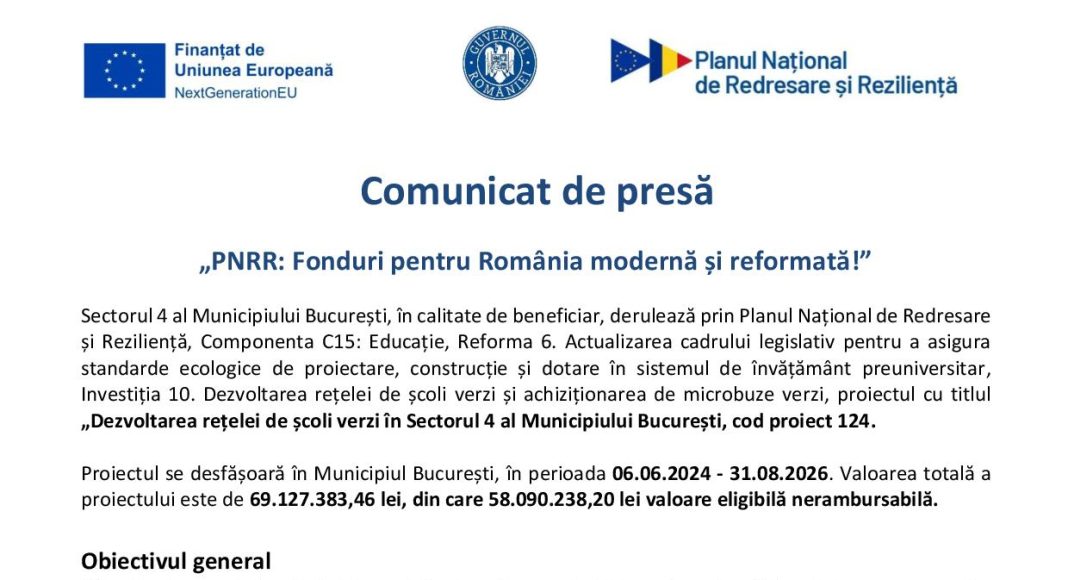 Finanțat de
Uniunea Europeană
NextGenerationEU

GUVERNUL ROMÂNIEI

Planul Național
de Redresare și Reziliență

Comunicat de presă

„PNRR: Fonduri pentru România modernă și reformată!”

Sectorul 4 al Municipiului București, în calitate de beneficiar, derulează prin Planul Național de Redresare și Reziliență, Componenta C15: Educație, Reforma 6. Actualizarea cadrului legislativ pentru a asigura standarde ecologice de proiectare, construcție și dotare în sistemul de învățământ preuniversitar, Investiția 10. Dezvoltarea rețelei de școli verzi și achiziționarea de microbuze verzi, proiectul cu titlul „Dezvoltarea rețelei de școli verzi în Sectorul 4 al Municipiului București, cod proiect 124.

Proiectul se desfășoară în Municipiul București, în perioada 06.06.2024 - 31.08.2026. Valoarea totală a proiectului este de 69.127.383,46 lei, din care 58.090.238,20 lei valoare eligibilă nerambursabilă.

Obiectivul general